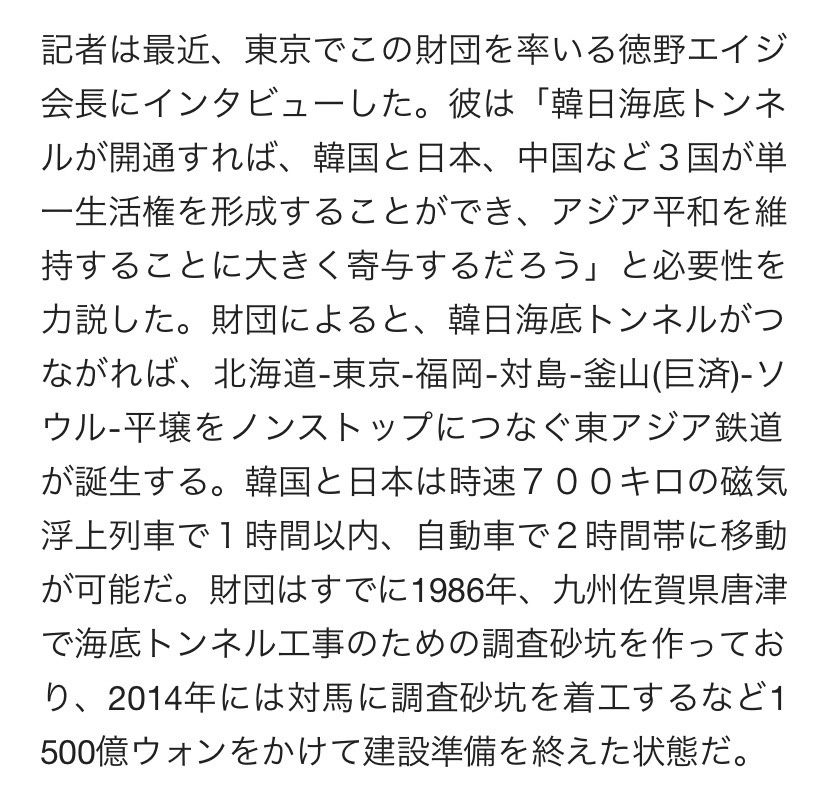 記者は最近、東京でこの財団を率いる徳野エイジ会長にインタビューした。彼は「韓日海底トンネルが開通すれば、韓国と日本、中国など３国が単一生活権を形成することができ、アジア平和を維持することに大きく寄与するだろう」と必要性を力説した。財団によると、韓日海底トンネルがつながれば、北海道-東京-福岡-対島-釜山(巨済)-ソウル-平壌をノンストップにつなぐ東アジア鉄道が誕生する。韓国と日本は時速７００キロの磁気浮上列車で１時間以内、自動車で２時間帯に移動が可能だ。財団はすでに1986年、九州佐賀県唐津で海底トンネル工事のための調査砂坑を作っており、2014年には対馬に調査砂坑を着工するなど1500億ウォンをかけて建設準備を終えた状態だ。